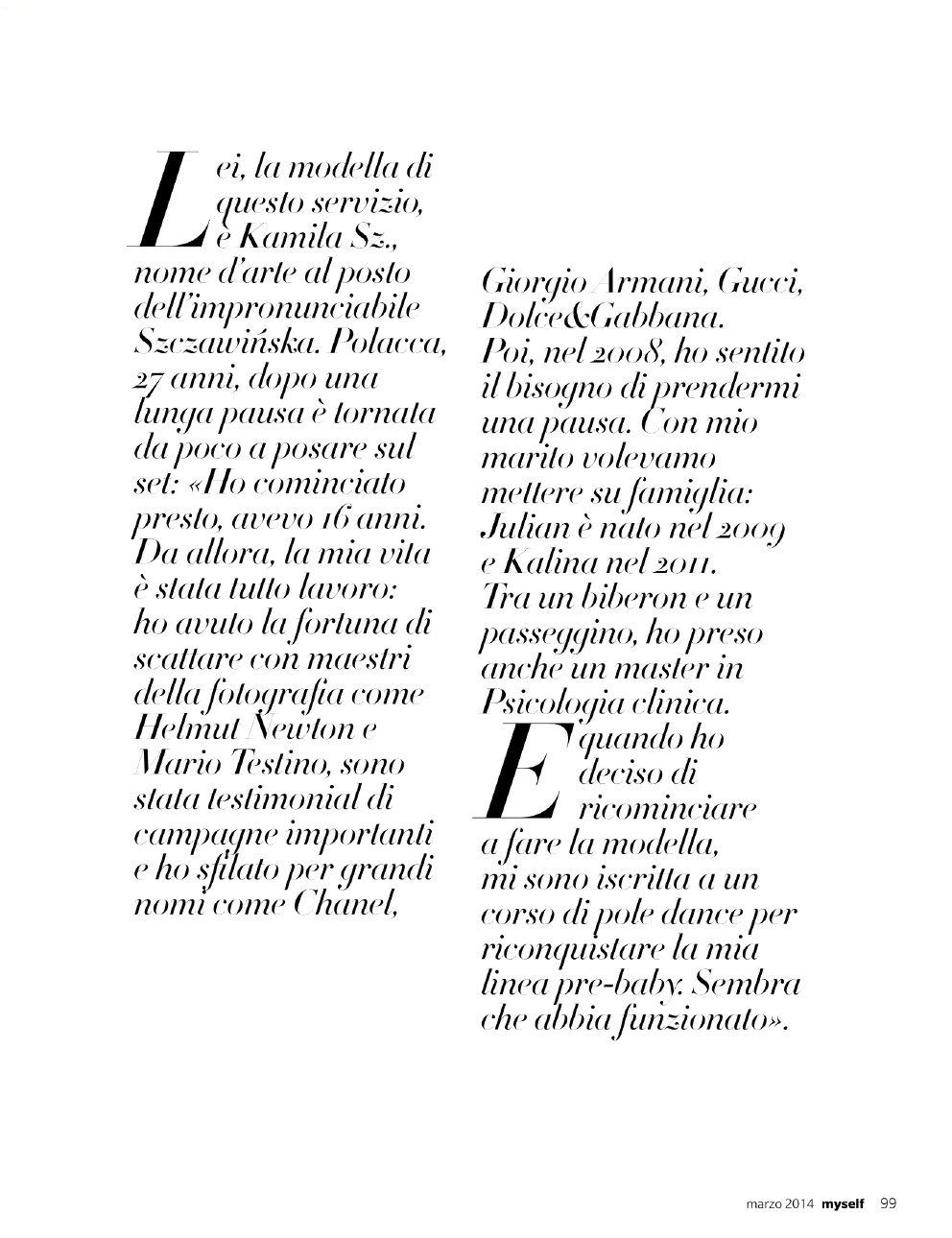 Lei, la modella di questo servizio, è Kamila Sz., nome d'arte al posto dell'impronunciabile Szczawińska. Polacca, 27 anni, dopo una lunga pausa è tornata da poco a posare sul set: «Ho cominciato presto, avevo 16 anni. Da allora, la mia vita è stata tutto lavoro: ho avuto la fortuna di scattare con maestri della fotografia come Helmut Newton e Mario Testino, sono stata testimonial di campagne importanti e ho sfilato per grandi nomi come Chanel, Giorgio Armani, Gucci, Dolce&Gabbana. Poi, nel 2008, ho sentito il bisogno di prendermi una pausa. Con mio marito volevamo mettere su famiglia: Julian è nato nel 2009 e Kalina nel 2011. Tra un biberon e un passeggino, ho preso anche un master in Psicologia clinica.

E quando ho deciso di ricominciare a fare la modella, mi sono iscritta a un corso di pole dance per riconquistare la mia linea pre-baby. Sembra che abbia funzionato».

marzo 2014 myself 99